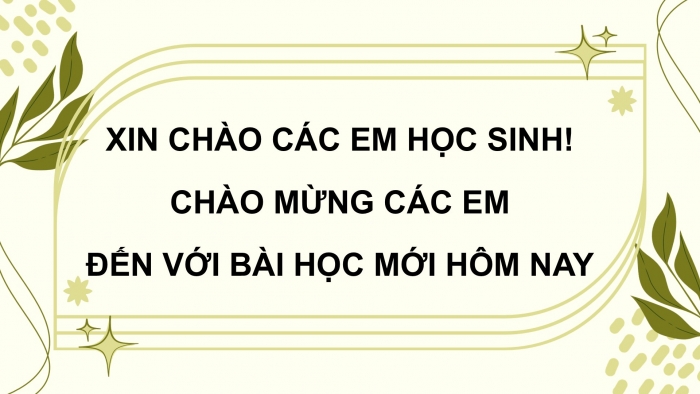 XIN CHÀO CÁC EM HỌC SINH!

CHÀO MỪNG CÁC EM

ĐẾN VỚI BÀI HỌC MỚI HÔM NAY